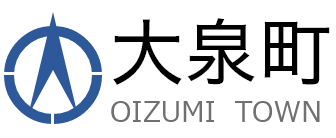 大泉町
OIZUMI TOWN